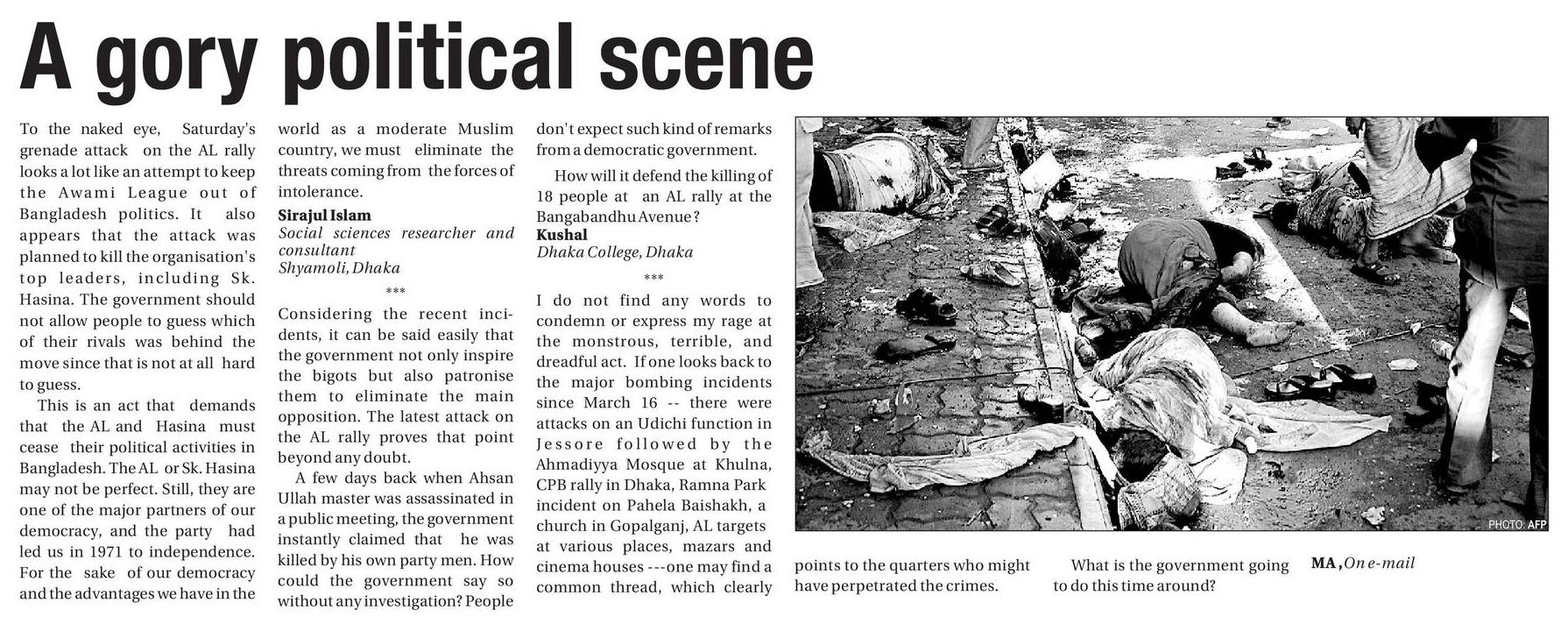 A gory political scene

To the naked eye, Saturday's grenade attack on the AL rally looks a lot like an attempt to keep the Awami League out of Bangladesh politics. It also appears that the attack was planned to kill the organisation's top leaders, including Sk. Hasina. The government should not allow people to guess which of their rivals was behind the move since that is not at all hard to guess.

This is an act that demands that the AL and Hasina must cease their political activities in Bangladesh. The AL or Sk. Hasina may not be perfect. Still, they are one of the major partners of our democracy, and the party had led us in 1971 to independence. For the sake of our democracy and the advantages we have in the world as a moderate Muslim country, we must eliminate the threats coming from the forces of intolerance.

Sirajul Islam
Social sciences researcher and consultant
Shyamoli, Dhaka

***

Considering the recent incidents, it can be said easily that the government not only inspire the bigots but also patronise them to eliminate the main opposition. The latest attack on the AL rally proves that point beyond any doubt.

A few days back when Ahsan Ullah master was assassinated in a public meeting, the government instantly claimed that he was killed by his own party men. How could the government say so without any investigation? People don't expect such kind of remarks from a democratic government.

How will it defend the killing of 18 people at an AL rally at the Bangabandhu Avenue?

Kushal
Dhaka College, Dhaka

***

I do not find any words to condemn or express my rage at the monstrous, terrible, and dreadful act. If one looks back to the major bombing incidents since March 16 -- there were attacks on an Udichi function in Jessore followed by the Ahmadiyya Mosque at Khulna, CPB rally in Dhaka, Ramna Park incident on Pahela Baishakh, a church in Gopalganj, AL targets at various places, mazars and cinema houses ---one may find a common thread, which clearly points to the quarters who might have perpetrated the crimes.

What is the government going to do this time around?

MA, On e-mail

PHOTO: AFP